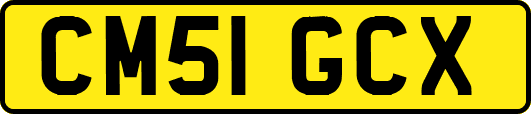 CM51 GCX